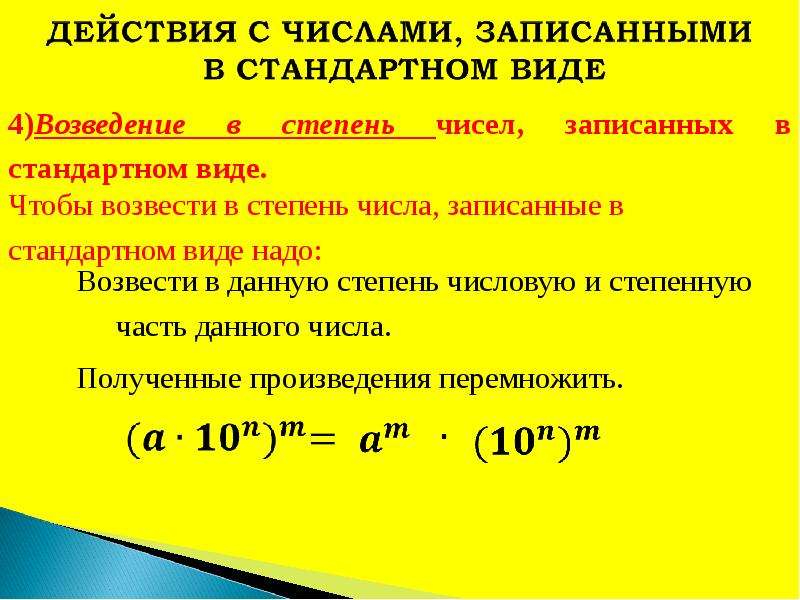 ДЕЙСТВИЯ С ЧИСЛАМИ, ЗАПИСАННЫМИ В СТАНДАРТНОМ ВИДЕ

4)Возведение в степень чисел, записанных в стандартном виде.

Чтобы возвести в степень числа, записанные в стандартном виде надо:

Возвести в данную степень числовую и степенную часть данного числа.

Полученные произведения перемножить.

$(a \cdot 10^n)^m = a^m \cdot (10^n)^m$